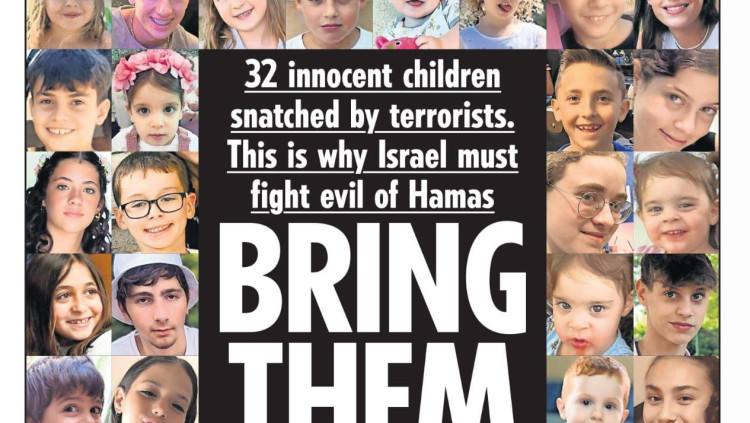 32 innocent children snatched by terrorists. This is why Israel must fight evil of Hamas

BRING

THEM